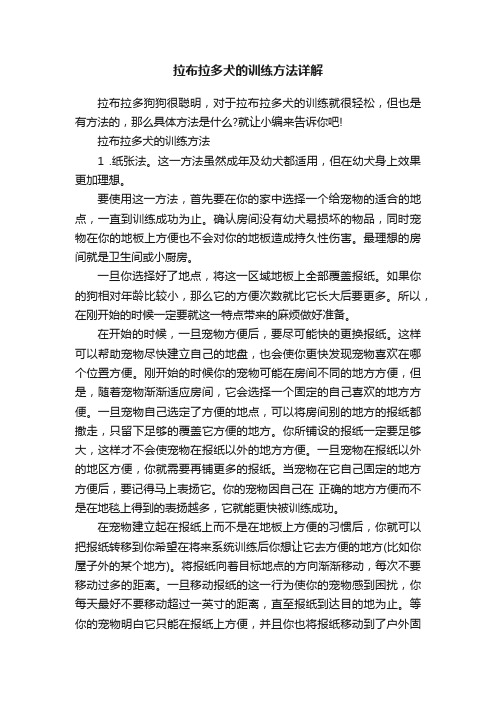 拉布拉多犬的训练方法详解

拉布拉多狗狗很聪明，对于拉布拉多犬的训练就很轻松，但也是有方法的，那么具体方法是什么?就让小编来告诉你吧!

拉布拉多犬的训练方法

1 .纸张法。这一方法虽然成年及幼犬都适用，但在幼犬身上效果更加理想。

要使用这一方法，首先要在你的家中选择一个给宠物的适合的地点，一直到训练成功为止。确认房间没有幼犬易损坏的物品，同时宠物在你的地板上方便也不会对你的地板造成持久性伤害。最理想的房间就是卫生间或小厨房。

一旦你选择好了地点，将这一区域地板上全部覆盖报纸。如果你的狗相对年龄比较小，那么它的方便次数就比它长大后要更多。所以，在刚开始的时候一定要就这一特点带来的麻烦做好准备。

在开始的时候，一旦宠物方便后，要尽可能快的更换报纸。这样可以帮助宠物尽快建立自己的地盘，也会使你更快发现宠物喜欢在哪个位置方便。刚开始的时候你的宠物可能在房间不同的地方方便，但是，随着宠物渐渐适应房间，它会选择一个固定的自己喜欢的地方方便。一旦宠物自己选定了方便的地点，可以将房间别的地方的报纸都撤走，只留下足够的覆盖它方便的地方。你所铺设的报纸一定要足够大，这样才不会使宠物在报纸以外的地方方便。一旦宠物在报纸以外的地区方便，你就需要再铺更多的报纸。当宠物在它自己固定的地方方便后，要记得马上表扬它。你的宠物因自己在 正确的地方方便而不是在地毯上得到的表扬越多，它就能更快被训练成功。

在宠物建立起在报纸上而不是在地板上方便的习惯后，你就可以把报纸转移到你希望在将来系统训练后你想让它去方便的地方(比如你屋子外的某个地方)。将报纸向着目标地点的方向渐渐移动，每次不要移动过多的距离。一旦移动报纸的这一行为使你的宠物感到困扰，你每天最好不要移动超过一英寸的距离，直至报纸到达目的地为止。等你的宠物明白它只能在报纸上方便，并且你也将报纸移动到了户外固